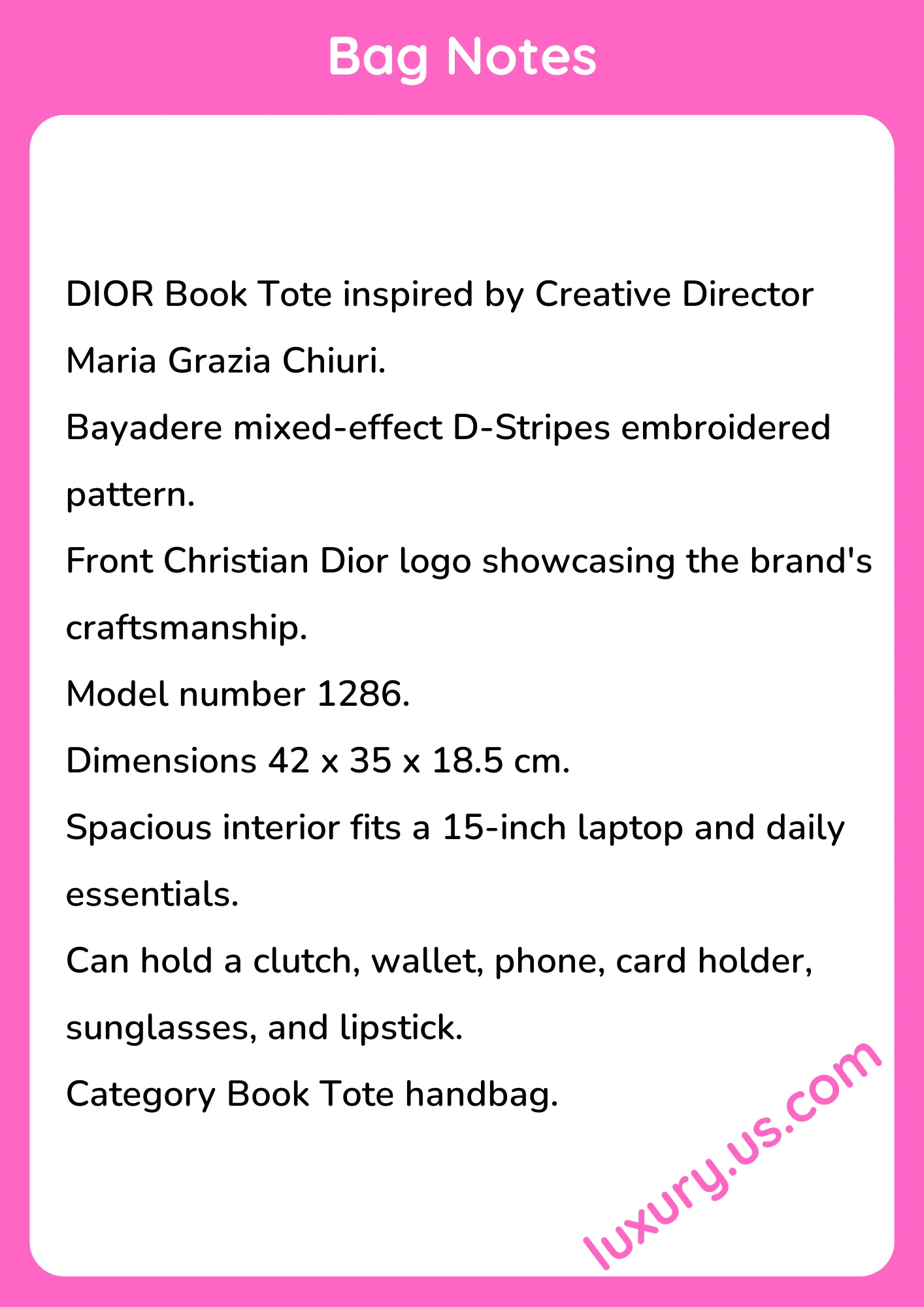 Bag Notes

DIOR Book Tote inspired by Creative Director Maria Grazia Chiuri.

Bayadere mixed-effect D-Stripes embroidered pattern.

Front Christian Dior logo showcasing the brand's craftsmanship.

Model number 1286.

Dimensions 42 x 35 x 18.5 cm.

Spacious interior fits a 15-inch laptop and daily essentials.

Can hold a clutch, wallet, phone, card holder, sunglasses, and lipstick.

Category Book Tote handbag.

luxury.us.com